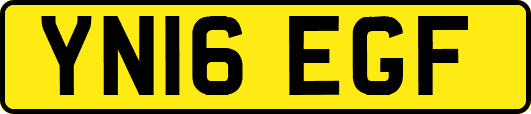 YN16 EGF